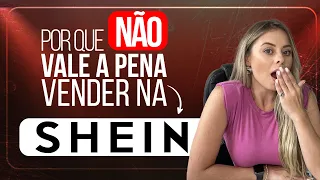 POR QUE NÃO VALE A PENA VENDER NA

SHEIN